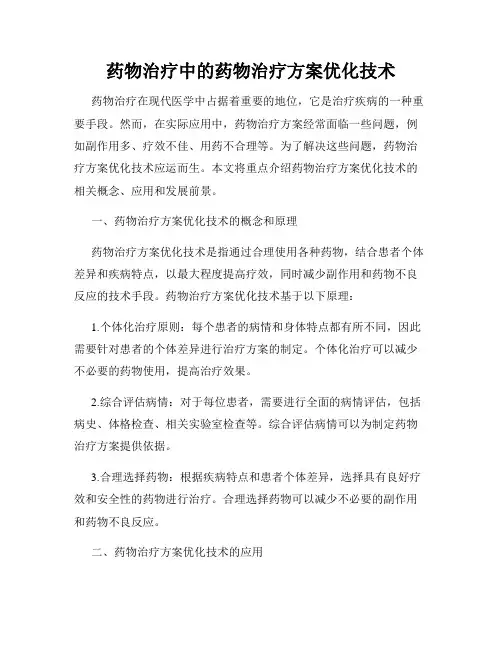 药物治疗中的药物治疗方案优化技术

药物治疗在现代医学中占据着重要的地位，它是治疗疾病的一种重要手段。然而，在实际应用中，药物治疗方案经常面临一些问题，例如副作用多、疗效不佳、用药不合理等。为了解决这些问题，药物治疗方案优化技术应运而生。本文将重点介绍药物治疗方案优化技术的相关概念、应用和发展前景。

一、药物治疗方案优化技术的概念和原理

药物治疗方案优化技术是指通过合理使用各种药物，结合患者个体差异和疾病特点，以最大程度提高疗效，同时减少副作用和药物不良反应的技术手段。药物治疗方案优化技术基于以下原理：

1.个体化治疗原则：每个患者的病情和身体特点都有所不同，因此需要针对患者的个体差异进行治疗方案的制定。个体化治疗可以减少不必要的药物使用，提高治疗效果。

2.综合评估病情：对于每位患者，需要进行全面的病情评估，包括病史、体格检查、相关实验室检查等。综合评估病情可以为制定药物治疗方案提供依据。

3.合理选择药物：根据疾病特点和患者个体差异，选择具有良好疗效和安全性的药物进行治疗。合理选择药物可以减少不必要的副作用和药物不良反应。

二、药物治疗方案优化技术的应用